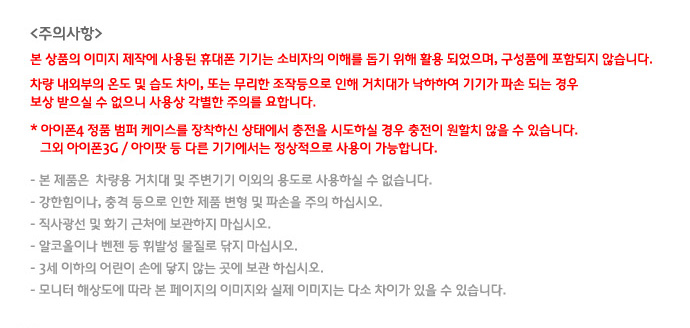 <주의사항>

본 상품의 이미지 제작에 사용된 휴대폰 기기는 소비자의 이해를 돕기 위해 활용 되었으며, 구성품에 포함되지 않습니다.

차량 내외부의 온도 및 습도 차이, 또는 무리한 조작등으로 인해 거치대가 낙하하여 기기가 파손 되는 경우 보상 받으실 수 없으니 사용상 각별한 주의를 요합니다.

* 아이폰4 정품 범퍼 케이스를 장착하신 상태에서 충전을 시도하실 경우 충전이 원활치 않을 수 있습니다. 그외 아이폰3G / 아이팟 등 다른 기기에서는 정상적으로 사용이 가능합니다.

- 본 제품은 차량용 거치대 및 주변기기 이외의 용도로 사용하실 수 없습니다.
- 강한힘이나, 충격 등으로 인한 제품 변형 및 파손을 주의 하십시오.
- 직사광선 및 화기 근처에 보관하지 마십시오.
- 알코올이나 벤젠 등 휘발성 물질로 닦지 마십시오.
- 3세 이하의 어린이 손에 닿지 않는 곳에 보관 하십시오.
- 모니터 해상도에 따라 본 페이지의 이미지와 실제 이미지는 다소 차이가 있을 수 있습니다.